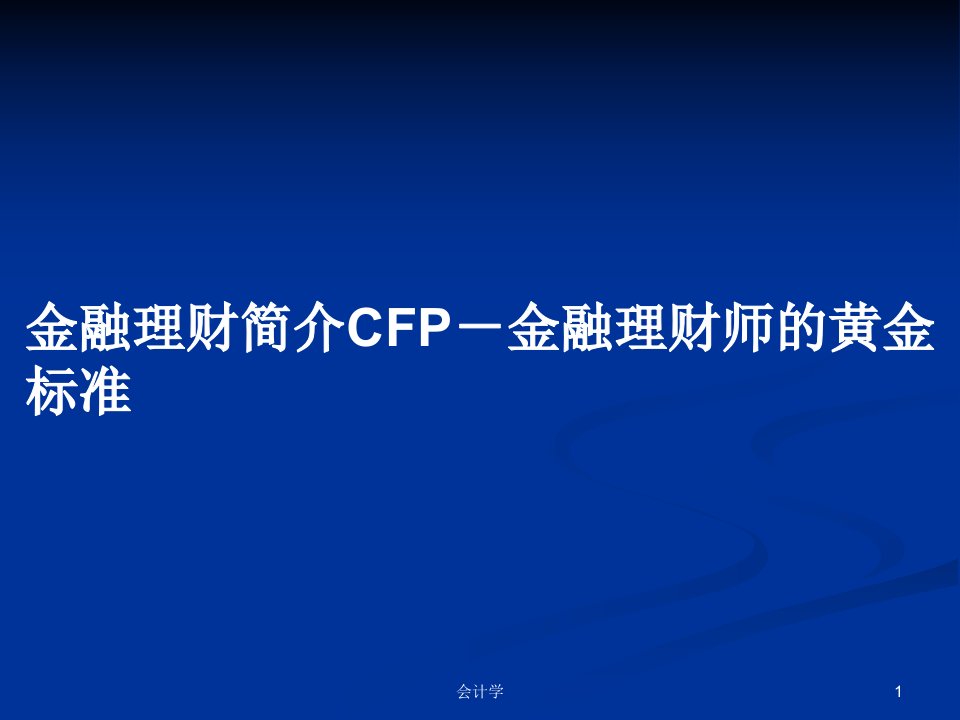 金融理财简介CFP－金融理财师的黄金标准

会计学

1